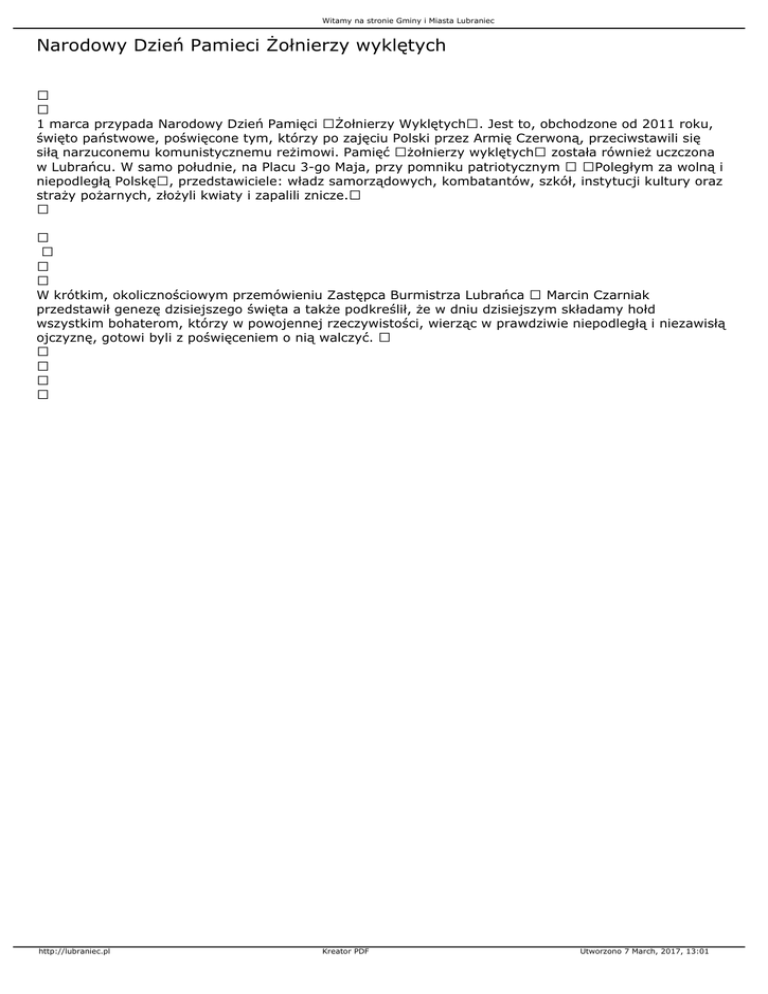 Witamy na stronie Gminy i Miasta Lubraniec

Narodowy Dzień Pamieci Żołnierzy wyklętych

□
□
1 marca przypada Narodowy Dzień Pamięci □Żołnierzy Wyklętych□. Jest to, obchodzone od 2011 roku, święto państwowe, poświęcone tym, którzy po zajęciu Polski przez Armię Czerwoną, przeciwstawili się siłą narzuconemu komunistycznemu reżimowi. Pamięć □żołnierzy wyklętych□ została również uczczona w Lubrańcu. W samo południe, na Placu 3-go Maja, przy pomniku patriotycznym □ □Poległym za wolną i niepodległą Polskę□, przedstawiciele: władz samorządowych, kombatantów, szkół, instytucji kultury oraz straży pożarnych, złożyli kwiaty i zapalili znicze.□
□

□
□
□
□
W krótkim, okolicznościowym przemówieniu Zastępca Burmistrza Lubrańca □ Marcin Czarniak przedstawił genezę dzisiejszego święta a także podkreślił, że w dniu dzisiejszym składamy hołd wszystkim bohaterom, którzy w powojennej rzeczywistości, wierząc w prawdziwie niepodległą i niezawisłą ojczyznę, gotowi byli z poświęceniem o nią walczyć. □
□
□
□
□

http://lubraniec.pl Kreator PDF Utworzono 7 March, 2017, 13:01